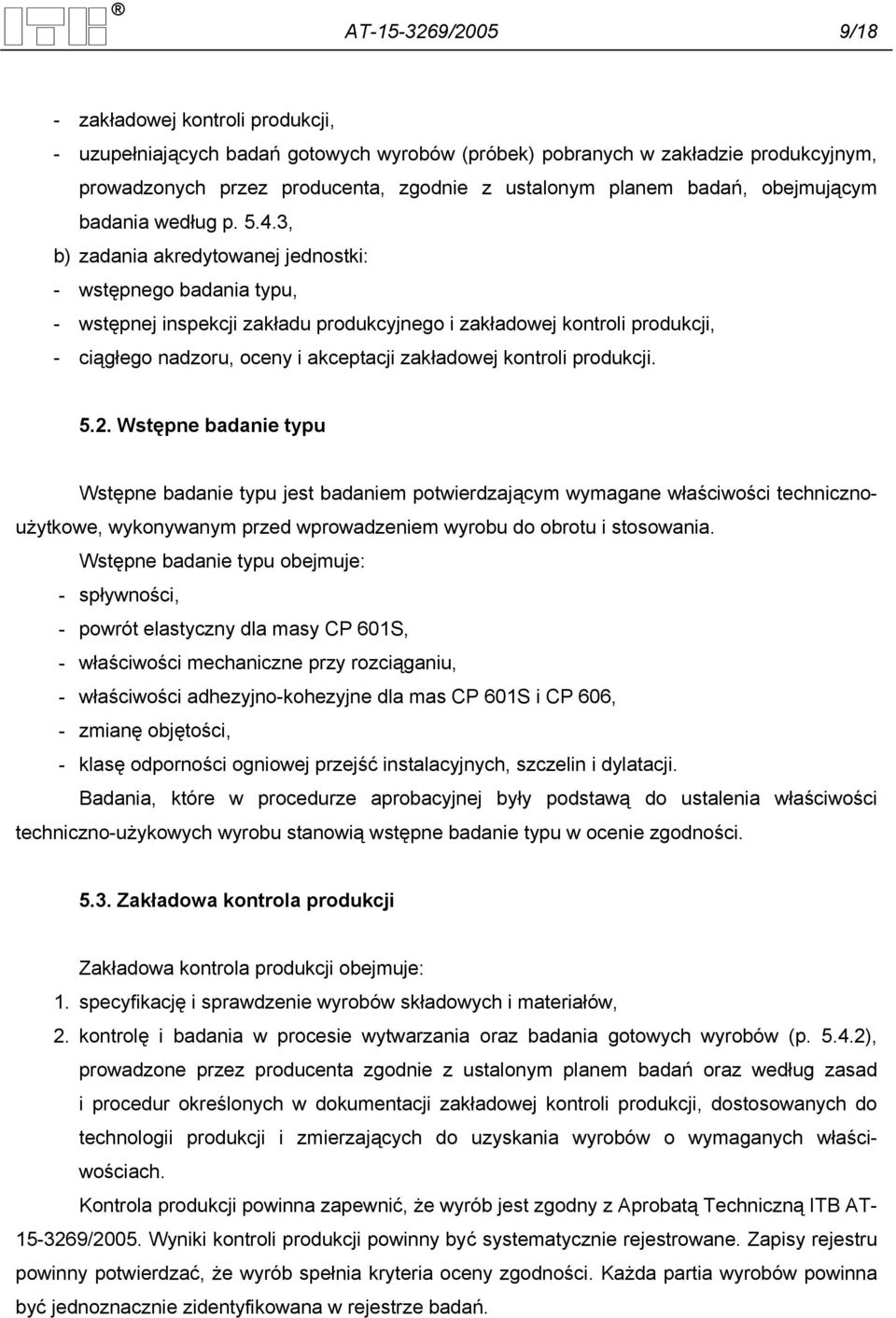 ITB ®

AT-15-3269/2005 9/18

- zakładowej kontroli produkcji,
- uzupełniających badań gotowych wyrobów (próbek) pobranych w zakładzie produkcyjnym, prowadzonych przez producenta, zgodnie z ustalonym planem badań, obejmującym badania według p. 5.4.3,
b) zadania akredytowanej jednostki:
- wstępnego badania typu,
- wstępnej inspekcji zakładu produkcyjnego i zakładowej kontroli produkcji,
- ciągłego nadzoru, oceny i akceptacji zakładowej kontroli produkcji.

5.2. Wstępne badanie typu

Wstępne badanie typu jest badaniem potwierdzającym wymagane właściwości techniczno-użytkowe, wykonywanym przed wprowadzeniem wyrobu do obrotu i stosowania.

Wstępne badanie typu obejmuje:
- spływności,
- powrót elastyczny dla masy CP 601S,
- właściwości mechaniczne przy rozciąganiu,
- właściwości adhezyjno-kohezyjne dla mas CP 601S i CP 606,
- zmianę objętości,
- klasę odporności ogniowej przejść instalacyjnych, szczelin i dylatacji.

Badania, które w procedurze aprobacyjnej były podstawą do ustalenia właściwości techniczno-użykowych wyrobu stanowią wstępne badanie typu w ocenie zgodności.

5.3. Zakładowa kontrola produkcji

Zakładowa kontrola produkcji obejmuje:
1. specyfikację i sprawdzenie wyrobów składowych i materiałów,
2. kontrolę i badania w procesie wytwarzania oraz badania gotowych wyrobów (p. 5.4.2), prowadzone przez producenta zgodnie z ustalonym planem badań oraz według zasad i procedur określonych w dokumentacji zakładowej kontroli produkcji, dostosowanych do technologii produkcji i zmierzających do uzyskania wyrobów o wymaganych właściwościach.

Kontrola produkcji powinna zapewnić, że wyrób jest zgodny z Aprobatą Techniczną ITB AT-15-3269/2005. Wyniki kontroli produkcji powinny być systematycznie rejestrowane. Zapisy rejestru powinny potwierdzać, że wyrób spełnia kryteria oceny zgodności. Każda partia wyrobów powinna być jednoznacznie zidentyfikowana w rejestrze badań.